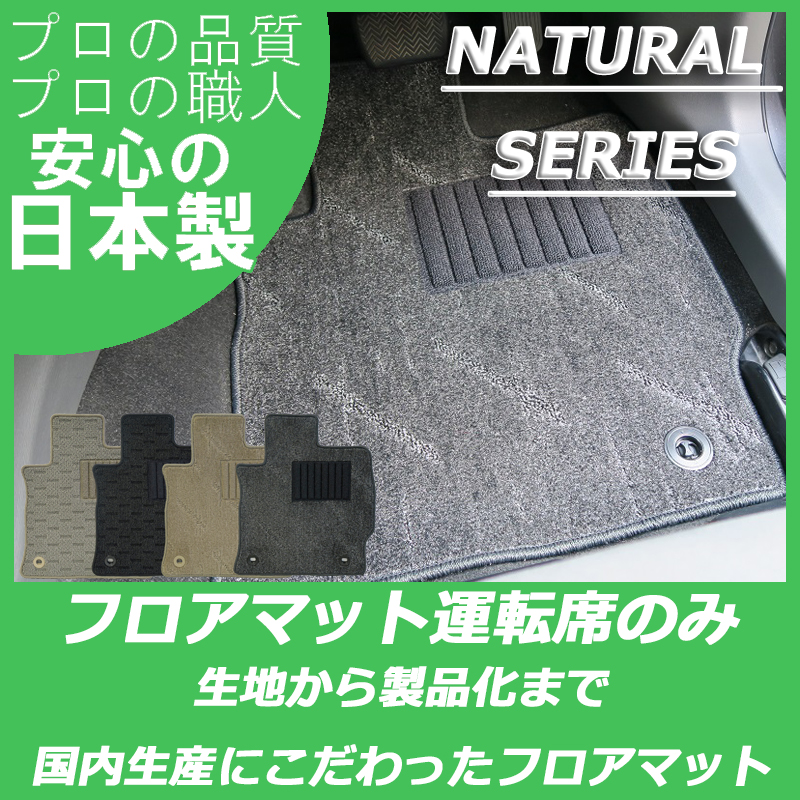 プロの品質
プロの職人
安心の
日本製

NATURAL
SERIES

フロアマット運転席のみ
生地から製品化まで
国内生産にこだわったフロアマット